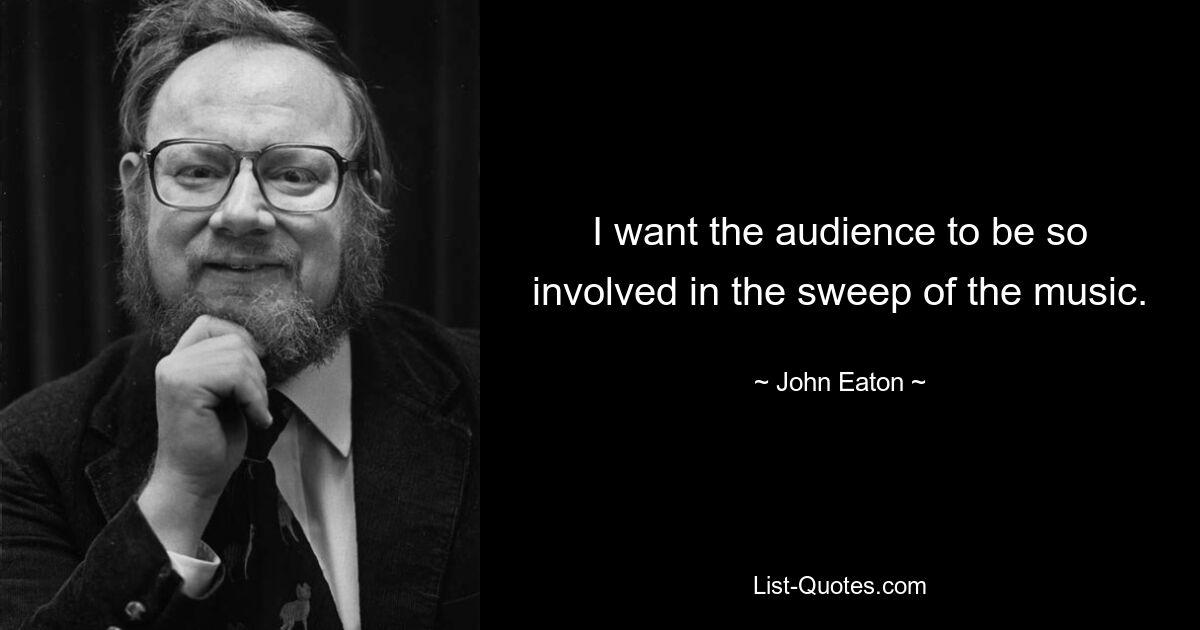 I want the audience to be so involved in the sweep of the music.

~ John Eaton ~

List-Quotes.com